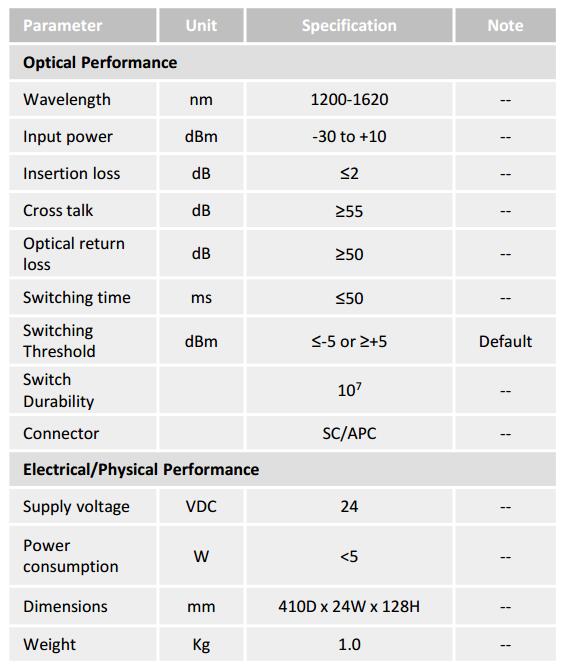 | Parameter | Unit | Specification | Note |
|---|---|---|---|
| **Optical Performance** | | | |
| Wavelength | nm | 1200-1620 | -- |
| Input power | dBm | -30 to +10 | -- |
| Insertion loss | dB | ≤2 | -- |
| Cross talk | dB | ≥55 | -- |
| Optical return loss | dB | ≥50 | -- |
| Switching time | ms | ≤50 | -- |
| Switching Threshold | dBm | ≤-5 or ≥+5 | Default |
| Switch Durability | | $10^7$ | -- |
| Connector | | SC/APC | -- |
| **Electrical/Physical Performance** | | | |
| Supply voltage | VDC | 24 | -- |
| Power consumption | W | <5 | -- |
| Dimensions | mm | 410D x 24W x 128H | -- |
| Weight | Kg | 1.0 | -- |